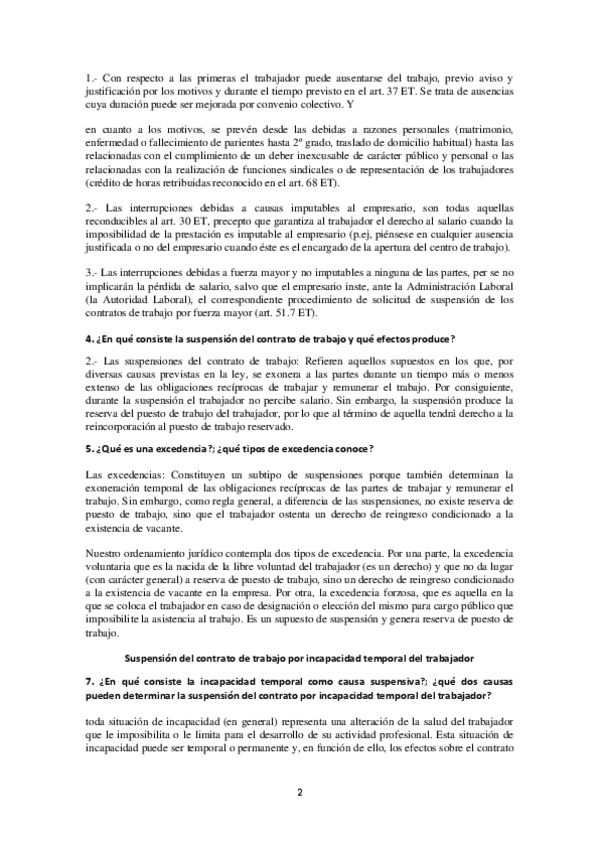 1.- Con respecto a las primeras el trabajador puede ausentarse del trabajo, previo aviso y justificación por los motivos y durante el tiempo previsto en el art. 37 ET. Se trata de ausencias cuya duración puede ser mejorada por convenio colectivo. Y

en cuanto a los motivos, se prevén desde las debidas a razones personales (matrimonio, enfermedad o fallecimiento de parientes hasta 2º grado, traslado de domicilio habitual) hasta las relacionadas con el cumplimiento de un deber inexcusable de carácter público y personal o las relacionadas con la realización de funciones sindicales o de representación de los trabajadores (crédito de horas retribuidas reconocido en el art. 68 ET).

2.- Las interrupciones debidas a causas imputables al empresario, son todas aquellas reconducibles al art. 30 ET, precepto que garantiza al trabajador el derecho al salario cuando la imposibilidad de la prestación es imputable al empresario (p.ej, piénsese en cualquier ausencia justificada o no del empresario cuando éste es el encargado de la apertura del centro de trabajo).

3.- Las interrupciones debidas a fuerza mayor y no imputables a ninguna de las partes, per se no implicarán la pérdida de salario, salvo que el empresario inste, ante la Administración Laboral (la Autoridad Laboral), el correspondiente procedimiento de solicitud de suspensión de los contratos de trabajo por fuerza mayor (art. 51.7 ET).

4. ¿En qué consiste la suspensión del contrato de trabajo y qué efectos produce?

2.- Las suspensiones del contrato de trabajo: Refieren aquellos supuestos en los que, por diversas causas previstas en la ley, se exonera a las partes durante un tiempo más o menos extenso de las obligaciones recíprocas de trabajar y remunerar el trabajo. Por consiguiente, durante la suspensión el trabajador no percibe salario. Sin embargo, la suspensión produce la reserva del puesto de trabajo del trabajador, por lo que al término de aquella tendrá derecho a la reincorporación al puesto de trabajo reservado.

5. ¿Qué es una excedencia?; ¿qué tipos de excedencia conoce?

Las excedencias: Constituyen un subtipo de suspensiones porque también determinan la exoneración temporal de las obligaciones recíprocas de las partes de trabajar y remunerar el trabajo. Sin embargo, como regla general, a diferencia de las suspensiones, no existe reserva de puesto de trabajo, sino que el trabajador ostenta un derecho de reingreso condicionado a la existencia de vacante.

Nuestro ordenamiento jurídico contempla dos tipos de excedencia. Por una parte, la excedencia voluntaria que es la nacida de la libre voluntad del trabajador (es un derecho) y que no da lugar (con carácter general) a reserva de puesto de trabajo, sino un derecho de reingreso condicionado a la existencia de vacante en la empresa. Por otra, la excedencia forzosa, que es aquella en la que se coloca el trabajador en caso de designación o elección del mismo para cargo público que imposibilite la asistencia al trabajo. Es un supuesto de suspensión y genera reserva de puesto de trabajo.

Suspensión del contrato de trabajo por incapacidad temporal del trabajador

7. ¿En qué consiste la incapacidad temporal como causa suspensiva?; ¿qué dos causas pueden determinar la suspensión del contrato por incapacidad temporal del trabajador?

toda situación de incapacidad (en general) representa una alteración de la salud del trabajador que le imposibilita o le limita para el desarrollo de su actividad profesional. Esta situación de incapacidad puede ser temporal o permanente y, en función de ello, los efectos sobre el contrato

2